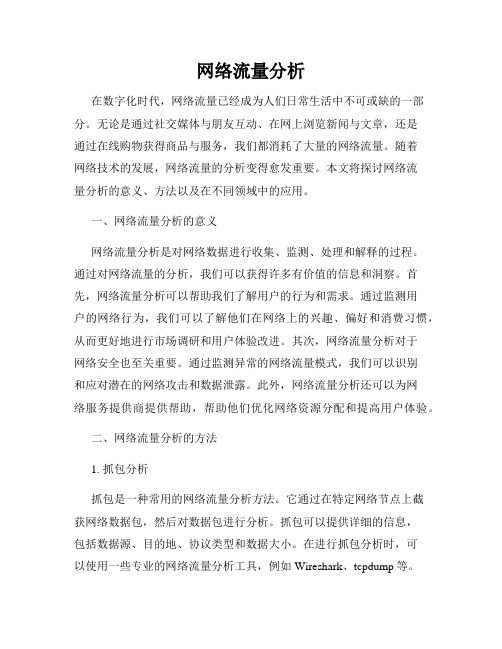 网络流量分析

在数字化时代，网络流量已经成为人们日常生活中不可或缺的一部分。无论是通过社交媒体与朋友互动、在网上浏览新闻与文章，还是通过在线购物获得商品与服务，我们都消耗了大量的网络流量。随着网络技术的发展，网络流量的分析变得愈发重要。本文将探讨网络流量分析的意义、方法以及在不同领域中的应用。

一、网络流量分析的意义

网络流量分析是对网络数据进行收集、监测、处理和解释的过程。通过对网络流量的分析，我们可以获得许多有价值的信息和洞察。首先，网络流量分析可以帮助我们了解用户的行为和需求。通过监测用户的网络行为，我们可以了解他们在网络上的兴趣、偏好和消费习惯，从而更好地进行市场调研和用户体验改进。其次，网络流量分析对于网络安全也至关重要。通过监测异常的网络流量模式，我们可以识别和应对潜在的网络攻击和数据泄露。此外，网络流量分析还可以为网络服务提供商提供帮助，帮助他们优化网络资源分配和提高用户体验。

二、网络流量分析的方法

1. 抓包分析

抓包是一种常用的网络流量分析方法。它通过在特定网络节点上截获网络数据包，然后对数据包进行分析。抓包可以提供详细的信息，包括数据源、目的地、协议类型和数据大小。在进行抓包分析时，可以使用一些专业的网络流量分析工具，例如 Wireshark、tcpdump 等。